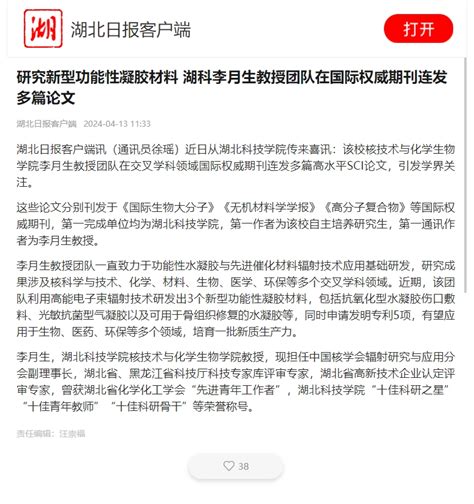 湖

湖北日报客户端

打开

研究新型功能性凝胶材料 湖科李月生教授团队在国际权威期刊连发多篇论文

湖北日报客户端 2024-04-13 11:33

湖北日报客户端讯（通讯员徐瑶）近日从湖北科技学院传来喜讯：该校核技术与化学生物学院李月生教授团队在交叉学科领域国际权威期刊连发多篇高水平SCI论文，引发学界关注。

这些论文分别刊发于《国际生物大分子》《无机材料学学报》《高分子复合物》等国际权威期刊，第一完成单位均为湖北科技学院，第一作者为该校自主培养研究生，第一通讯作者为李月生教授。

李月生教授团队一直致力于功能性水凝胶与先进催化材料辐射技术应用基础研发，研究成果涉及核科学与技术、化学、材料、生物、医学、环保等多个交叉学科领域。近期，该团队利用高能电子束辐射技术研发出3个新型功能性凝胶材料，包括抗氧化型水凝胶伤口敷料、光敏抗菌型气凝胶以及可用于骨组织修复的水凝胶等，同时申请发明专利5项，有望应用于生物、医药、环保等多个领域，培育一批新质生产力。

李月生，湖北科技学院核技术与化学生物学院教授，现担任中国核学会辐射研究与应用分会副理事长，湖北省、黑龙江省科技厅科技专家库评审专家，湖北省高新技术企业认定评审专家，曾获湖北省化学化工学会“先进青年工作者”，湖北科技学院“十佳科研之星”“十佳青年教师”“十佳科研骨干”等荣誉称号。

责任编辑：汪崇福

38